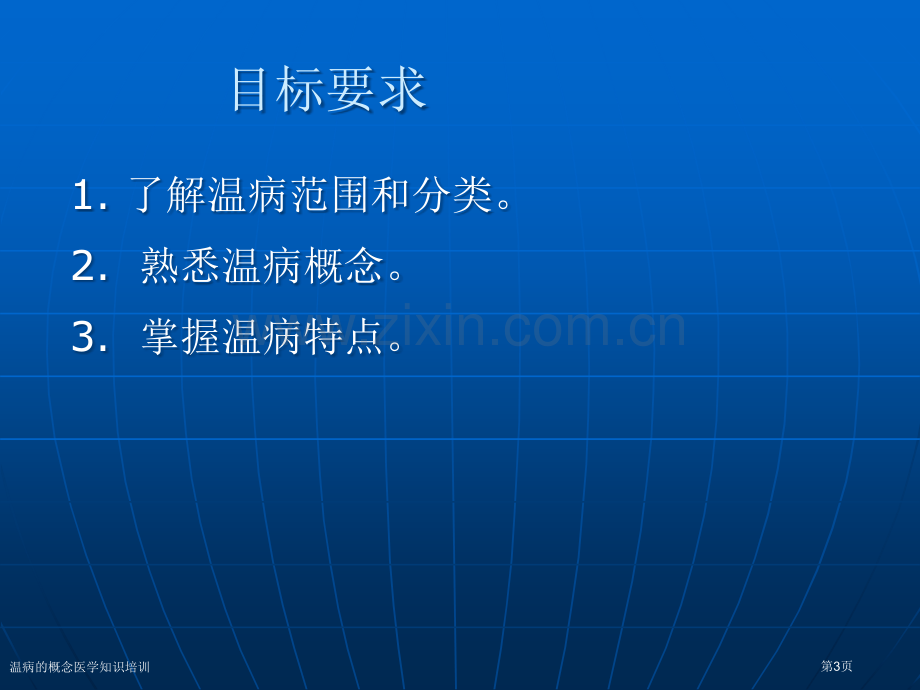 目标要求

1. 了解温病范围和分类。

2. 熟悉温病概念。

3. 掌握温病特点。

www.zixin.com.cn

温病的概念医学知识培训

第3页